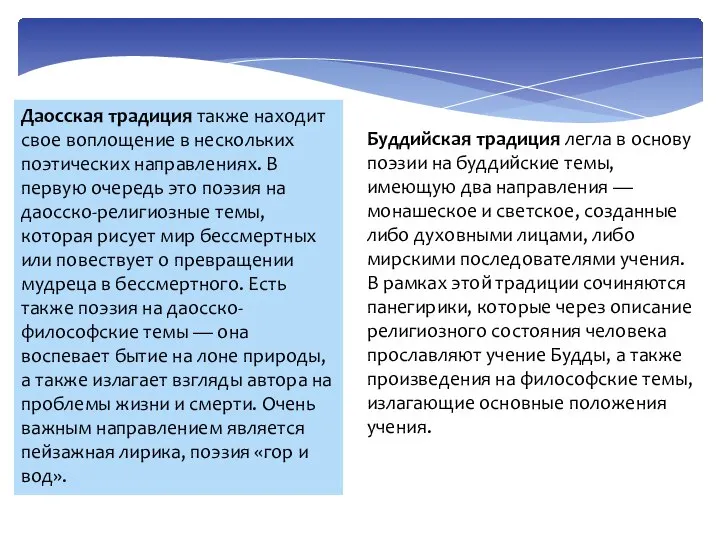 Даосская традиция также находит свое воплощение в нескольких поэтических направлениях. В первую очередь это поэзия на даосско-религиозные темы, которая рисует мир бессмертных или повествует о превращении мудреца в бессмертного. Есть также поэзия на даосско-философские темы — она воспевает бытие на лоне природы, а также излагает взгляды автора на проблемы жизни и смерти. Очень важным направлением является пейзажная лирика, поэзия «гор и вод».

Буддийская традиция легла в основу поэзии на буддийские темы, имеющую два направления — монашеское и светское, созданные либо духовными лицами, либо мирскими последователями учения. В рамках этой традиции сочиняются панегирики, которые через описание религиозного состояния человека прославляют учение Будды, а также произведения на философские темы, излагающие основные положения учения.